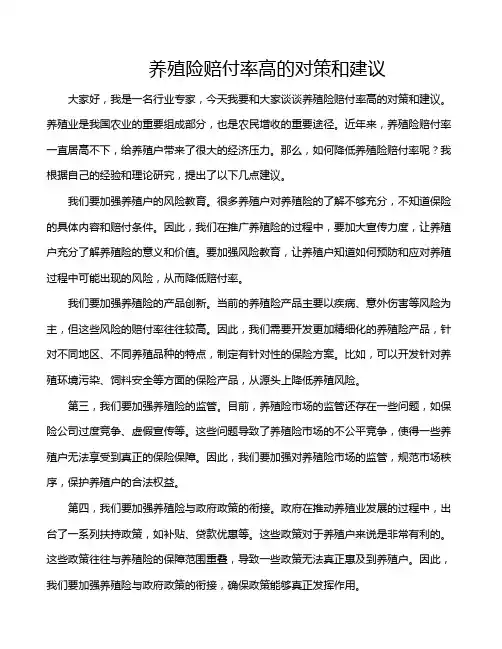 养殖险赔付率高的对策和建议

大家好，我是一名行业专家，今天我要和大家谈谈养殖险赔付率高的对策和建议。养殖业是我国农业的重要组成部分，也是农民增收的重要途径。近年来，养殖险赔付率一直居高不下，给养殖户带来了很大的经济压力。那么，如何降低养殖险赔付率呢？我根据自己的经验和理论研究，提出了以下几点建议。

我们要加强养殖户的风险教育。很多养殖户对养殖险的了解不够充分，不知道保险的具体内容和赔付条件。因此，我们在推广养殖险的过程中，要加大宣传力度，让养殖户充分了解养殖险的意义和价值。要加强风险教育，让养殖户知道如何预防和应对养殖过程中可能出现的风险，从而降低赔付率。

我们要加强养殖险的产品创新。当前的养殖险产品主要以疾病、意外伤害等风险为主，但这些风险的赔付率往往较高。因此，我们需要开发更加精细化的养殖险产品，针对不同地区、不同养殖品种的特点，制定有针对性的保险方案。比如，可以开发针对养殖环境污染、饲料安全等方面的保险产品，从源头上降低养殖风险。

第三，我们要加强养殖险的监管。目前，养殖险市场的监管还存在一些问题，如保险公司过度竞争、虚假宣传等。这些问题导致了养殖险市场的不公平竞争，使得一些养殖户无法享受到真正的保险保障。因此，我们要加强对养殖险市场的监管，规范市场秩序，保护养殖户的合法权益。

第四，我们要加强养殖险与政府政策的衔接。政府在推动养殖业发展的过程中，出台了一系列扶持政策，如补贴、贷款优惠等。这些政策对于养殖户来说是非常有利的。这些政策往往与养殖险的保障范围重叠，导致一些政策无法真正惠及到养殖户。因此，我们要加强养殖险与政府政策的衔接，确保政策能够真正发挥作用。